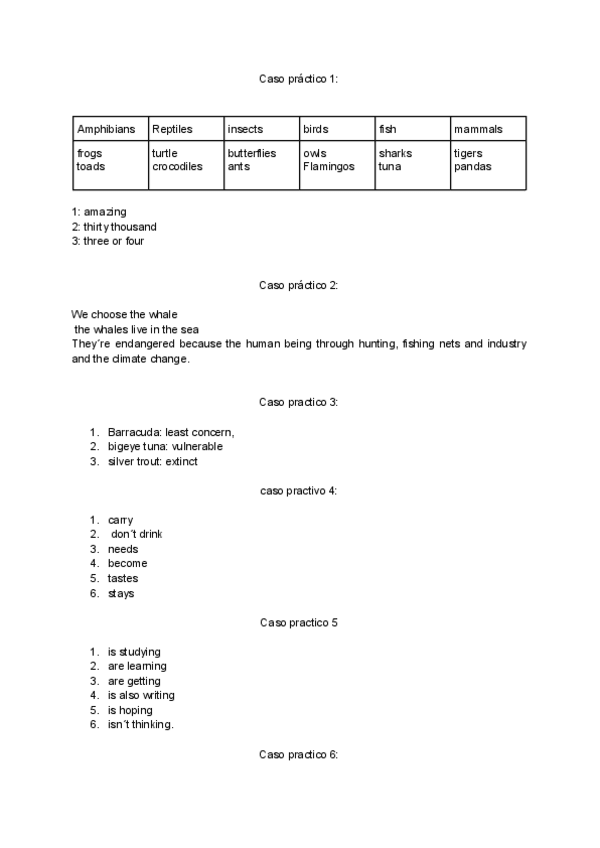 Caso práctico 1:

| Amphibians | Reptiles | insects | birds | fish | mammals |
|---|---|---|---|---|---|
| frogs toads | turtle crocodiles | butterflies ants | owls Flamingos | sharks tuna | tigers pandas |

1: amazing
2: thirty thousand
3: three or four

Caso práctico 2:

We choose the whale
the whales live in the sea
They´re endangered because the human being through hunting, fishing nets and industry and the climate change.

Caso practico 3:

1. Barracuda: least concern,
2. bigeye tuna: vulnerable
3. silver trout: extinct

caso practivo 4:

1. carry
2. don´t drink
3. needs
4. become
5. tastes
6. stays

Caso practico 5

1. is studying
2. are learning
3. are getting
4. is also writing
5. is hoping
6. isn´t thinking.

Caso practico 6: